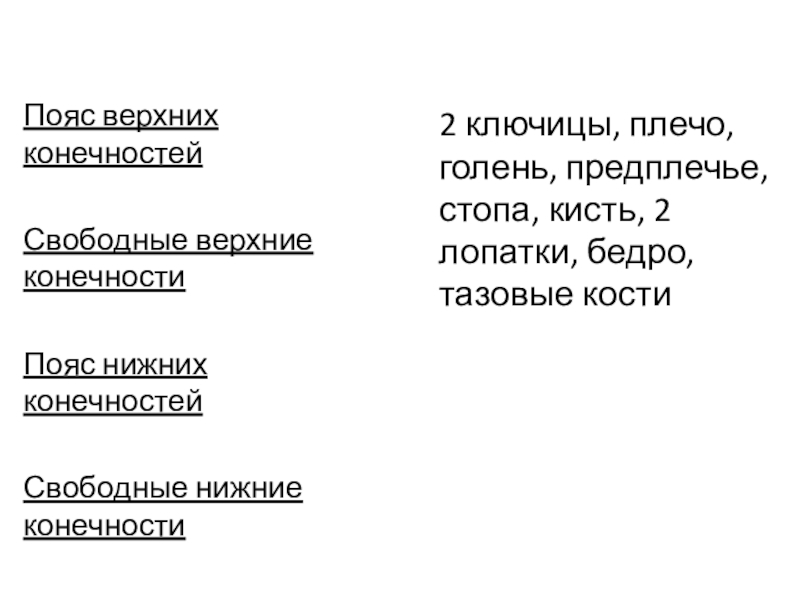 Пояс верхних конечностей

Свободные верхние конечности

Пояс нижних конечностей

Свободные нижние конечности

2 ключицы, плечо, голень, предплечье, стопа, кисть, 2 лопатки, бедро, тазовые кости